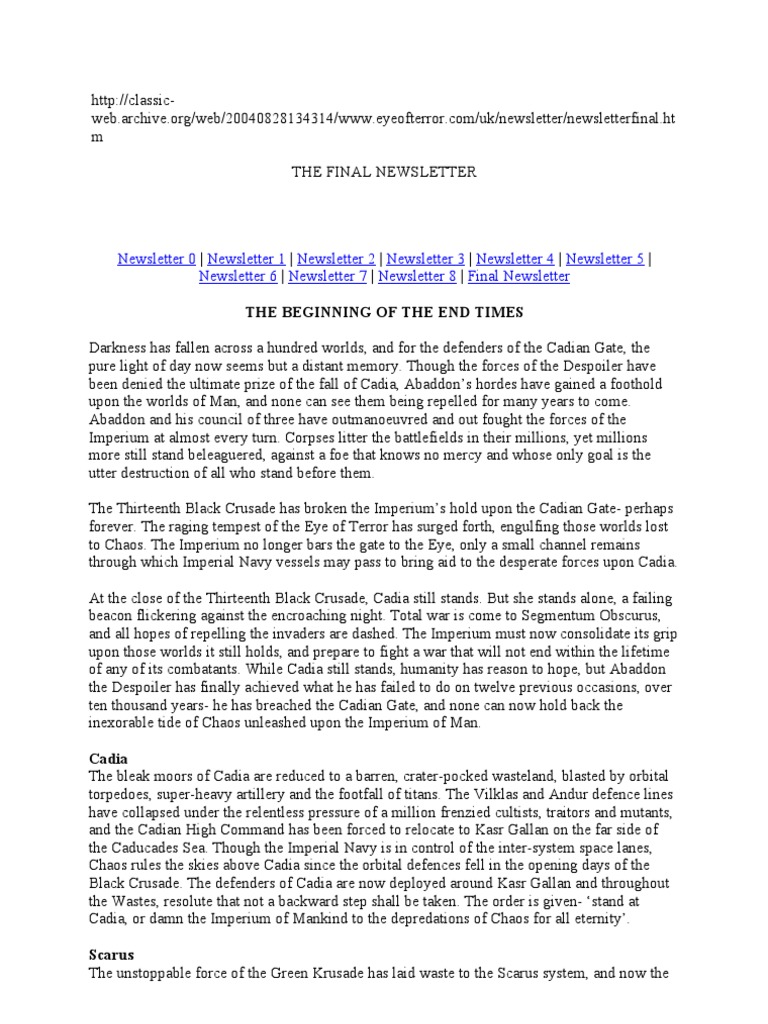 http://classic-web.archive.org/web/20040828134314/www.eyeofterror.com/uk/newsletter/newsletterfinal.htm

THE FINAL NEWSLETTER

Newsletter 0 | Newsletter 1 | Newsletter 2 | Newsletter 3 | Newsletter 4 | Newsletter 5 | Newsletter 6 | Newsletter 7 | Newsletter 8 | Final Newsletter

THE BEGINNING OF THE END TIMES

Darkness has fallen across a hundred worlds, and for the defenders of the Cadian Gate, the pure light of day now seems but a distant memory. Though the forces of the Despoiler have been denied the ultimate prize of the fall of Cadia, Abaddon's hordes have gained a foothold upon the worlds of Man, and none can see them being repelled for many years to come. Abaddon and his council of three have outmanoeuvred and out fought the forces of the Imperium at almost every turn. Corpses litter the battlefields in their millions, yet millions more still stand beleaguered, against a foe that knows no mercy and whose only goal is the utter destruction of all who stand before them.

The Thirteenth Black Crusade has broken the Imperium's hold upon the Cadian Gate- perhaps forever. The raging tempest of the Eye of Terror has surged forth, engulfing those worlds lost to Chaos. The Imperium no longer bars the gate to the Eye, only a small channel remains through which Imperial Navy vessels may pass to bring aid to the desperate forces upon Cadia.

At the close of the Thirteenth Black Crusade, Cadia still stands. But she stands alone, a failing beacon flickering against the encroaching night. Total war is come to Segmentum Obscurus, and all hopes of repelling the invaders are dashed. The Imperium must now consolidate its grip upon those worlds it still holds, and prepare to fight a war that will not end within the lifetime of any of its combatants. While Cadia still stands, humanity has reason to hope, but Abaddon the Despoiler has finally achieved what he has failed to do on twelve previous occasions, over ten thousand years- he has breached the Cadian Gate, and none can now hold back the inexorable tide of Chaos unleashed upon the Imperium of Man.

Cadia
The bleak moors of Cadia are reduced to a barren, crater-pocked wasteland, blasted by orbital torpedoes, super-heavy artillery and the footfall of titans. The Vilklas and Andur defence lines have collapsed under the relentless pressure of a million frenzied cultists, traitors and mutants, and the Cadian High Command has been forced to relocate to Kasr Gallan on the far side of the Caducades Sea. Though the Imperial Navy is in control of the inter-system space lanes, Chaos rules the skies above Cadia since the orbital defences fell in the opening days of the Black Crusade. The defenders of Cadia are now deployed around Kasr Gallan and throughout the Wastes, resolute that not a backward step shall be taken. The order is given- 'stand at Cadia, or damn the Imperium of Mankind to the depredations of Chaos for all eternity'.

Scarus
The unstoppable force of the Green Krusade has laid waste to the Scarus system, and now the